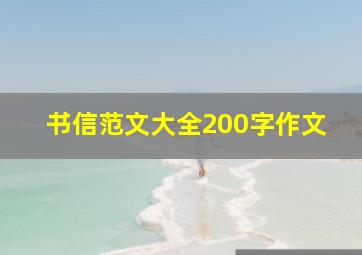 书信范文大全200字作文